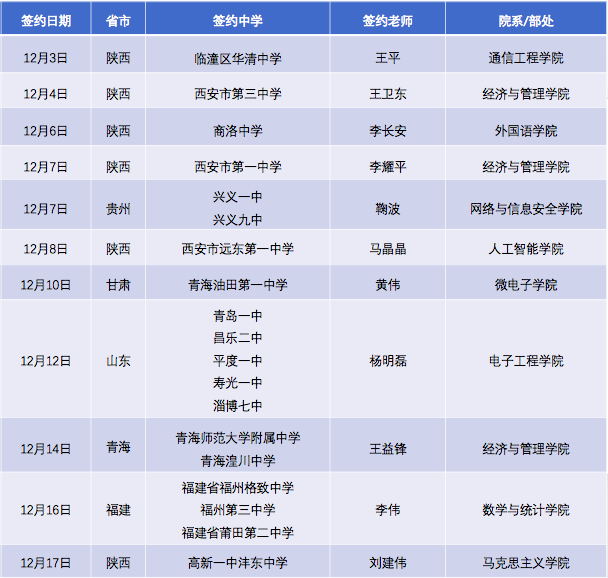 | 签约日期 | 省市 | 签约中学 | 签约老师 | 院系/部处 |
|---|---|---|---|---|
| 12月3日 | 陕西 | 临潼区华清中学 | 王平 | 通信工程学院 |
| 12月4日 | 陕西 | 西安市第三中学 | 王卫东 | 经济与管理学院 |
| 12月6日 | 陕西 | 商洛中学 | 李长安 | 外国语学院 |
| 12月7日 | 陕西 | 西安市第一中学 | 李耀平 | 经济与管理学院 |
| 12月7日 | 贵州 | 兴义一中 兴义九中 | 鞠波 | 网络与信息安全学院 |
| 12月8日 | 陕西 | 西安市远东第一中学 | 马晶晶 | 人工智能学院 |
| 12月10日 | 甘肃 | 青海油田第一中学 | 黄伟 | 微电子学院 |
| 12月12日 | 山东 | 青岛一中 昌乐二中 平度一中 寿光一中 淄博七中 | 杨明磊 | 电子工程学院 |
| 12月14日 | 青海 | 青海师范大学附属中学 青海湟川中学 | 王益锋 | 经济与管理学院 |
| 12月16日 | 福建 | 福建省福州格致中学 福州第三中学 福建省莆田第二中学 | 李伟 | 数学与统计学院 |
| 12月17日 | 陕西 | 高新一中沣东中学 | 刘建伟 | 马克思主义学院 |